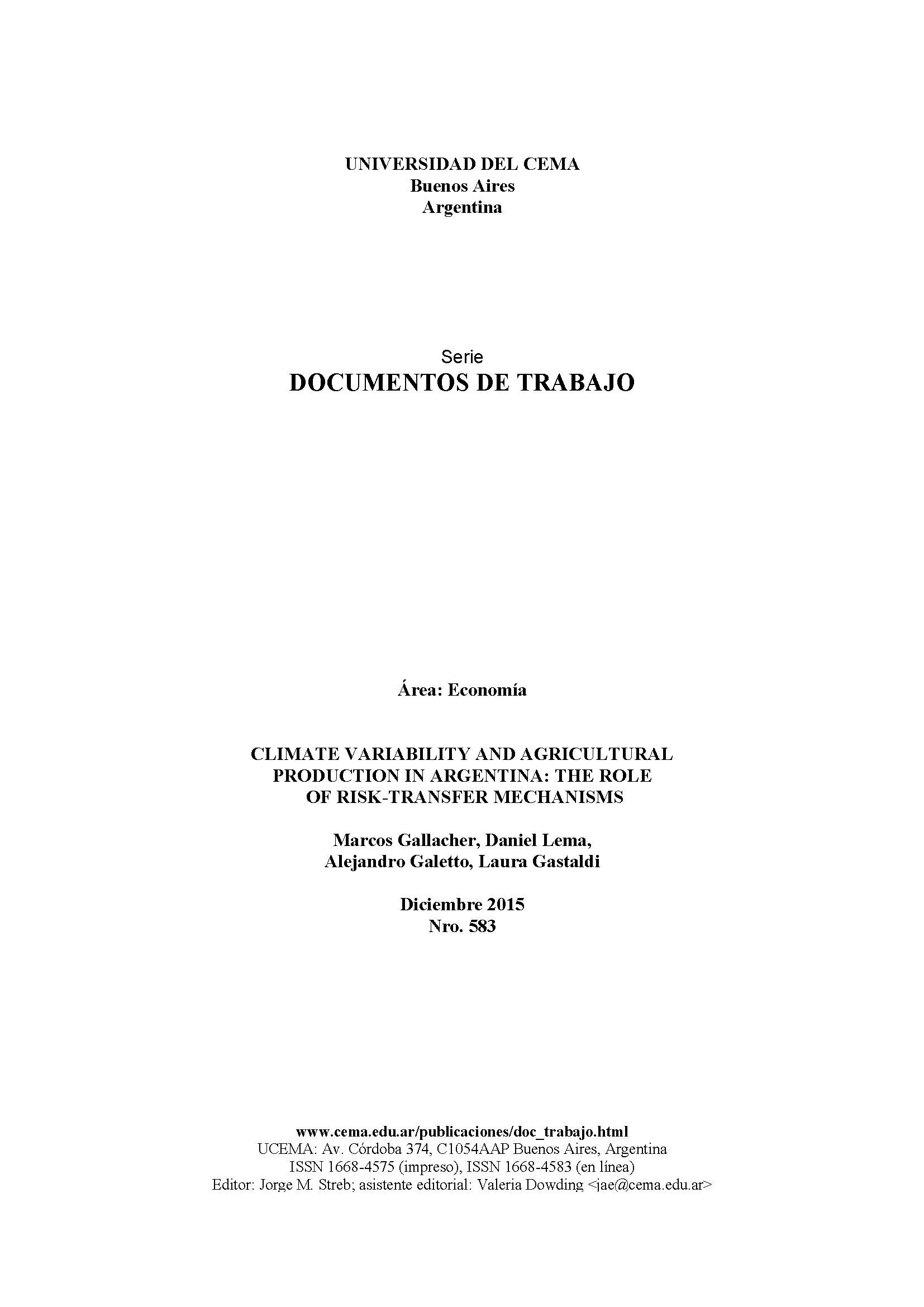 UNIVERSIDAD DEL CEMA
Buenos Aires
Argentina

Serie
DOCUMENTOS DE TRABAJO

Área: Economía

CLIMATE VARIABILITY AND AGRICULTURAL PRODUCTION IN ARGENTINA: THE ROLE OF RISK-TRANSFER MECHANISMS

Marcos Gallacher, Daniel Lema,
Alejandro Galetto, Laura Gastaldi

Diciembre 2015
Nro. 583

www.cema.edu.ar/publicaciones/doc_trabajo.html
UCEMA: Av. Córdoba 374, C1054AAP Buenos Aires, Argentina
ISSN 1668-4575 (impreso), ISSN 1668-4583 (en línea)
Editor: Jorge M. Streb; asistente editorial: Valeria Dowding <jae@cema.edu.ar>